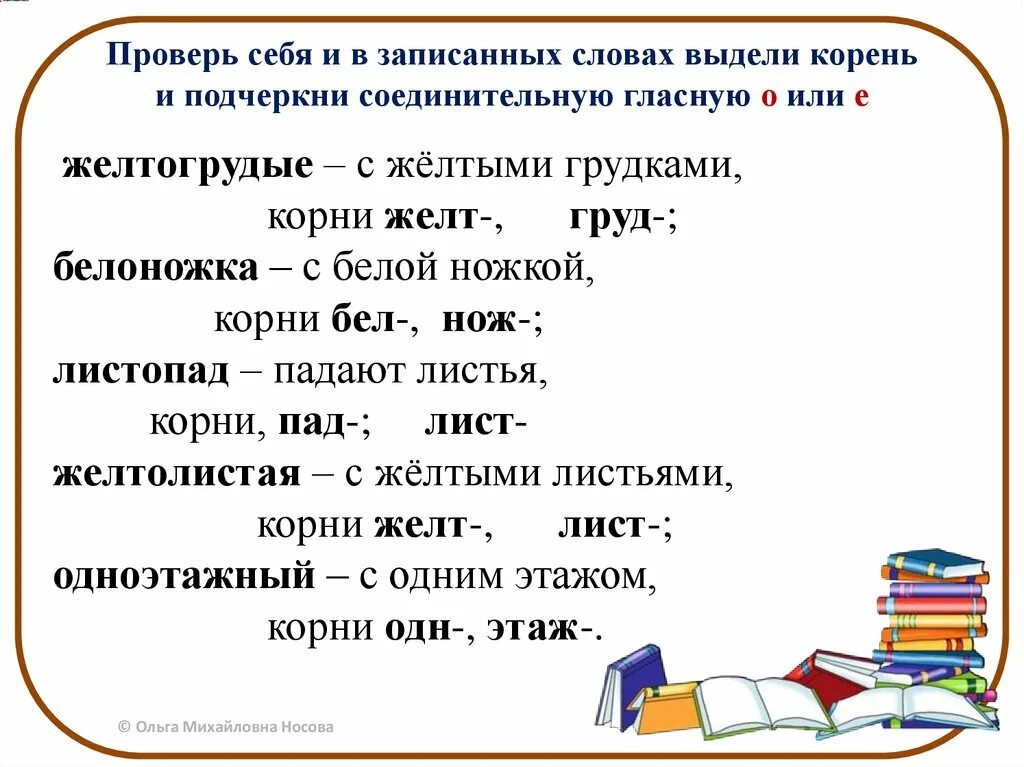 Проверь себя и в записанных словах выдели корень и подчеркни соединительную гласную о или е

желтогрудые – с жёлтыми грудками,
корни желт-, груд-;
белоножка – с белой ножкой,
корни бел-, нож-;
листопад – падают листья,
корни, пад-; лист-
желтолистая – с жёлтыми листьями,
корни желт-, лист-;
одноэтажный – с одним этажом,
корни одн-, этаж-.

© Ольга Михайловна Носова